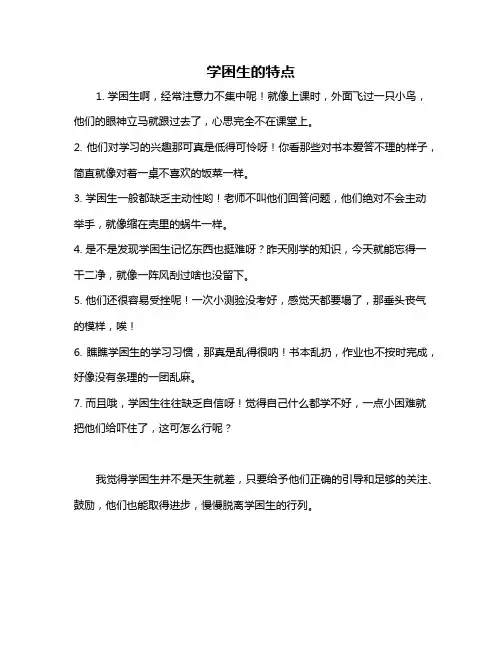 学困生的特点

1. 学困生啊，经常注意力不集中呢！就像上课时，外面飞过一只小鸟，他们的眼神立马就跟过去了，心思完全不在课堂上。

2. 他们对学习的兴趣那可真是低得可怜呀！你看那些对书本爱答不理的样子，简直就像对着一桌不喜欢的饭菜一样。

3. 学困生一般都缺乏主动性哟！老师不叫他们回答问题，他们绝对不会主动举手，就像缩在壳里的蜗牛一样。

4. 是不是发现学困生记忆东西也挺难呀？昨天刚学的知识，今天就能忘得一干二净，就像一阵风刮过啥也没留下。

5. 他们还很容易受挫呢！一次小测验没考好，感觉天都要塌了，那垂头丧气的模样，唉！

6. 瞧瞧学困生的学习习惯，那真是乱得很呐！书本乱扔，作业也不按时完成，好像没有条理的一团乱麻。

7. 而且哦，学困生往往缺乏自信呀！觉得自己什么都学不好，一点小困难就把他们给吓住了，这可怎么行呢？

我觉得学困生并不是天生就差，只要给予他们正确的引导和足够的关注、鼓励，他们也能取得进步，慢慢脱离学困生的行列。